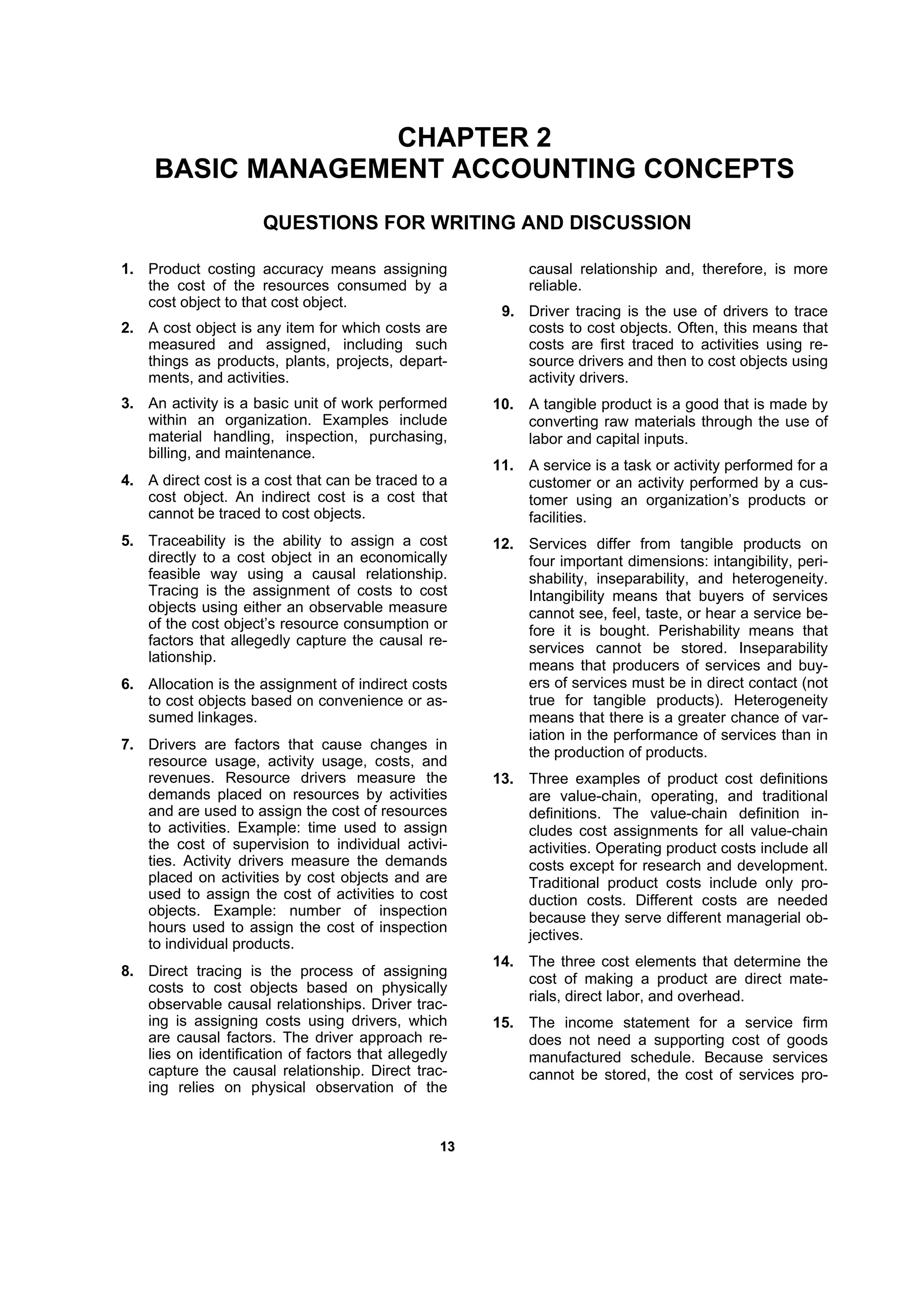 CHAPTER 2
BASIC MANAGEMENT ACCOUNTING CONCEPTS

QUESTIONS FOR WRITING AND DISCUSSION

1. Product costing accuracy means assigning the cost of the resources consumed by a cost object to that cost object.

2. A cost object is any item for which costs are measured and assigned, including such things as products, plants, projects, departments, and activities.

3. An activity is a basic unit of work performed within an organization. Examples include material handling, inspection, purchasing, billing, and maintenance.

4. A direct cost is a cost that can be traced to a cost object. An indirect cost is a cost that cannot be traced to cost objects.

5. Traceability is the ability to assign a cost directly to a cost object in an economically feasible way using a causal relationship. Tracing is the assignment of costs to cost objects using either an observable measure of the cost object's resource consumption or factors that allegedly capture the causal relationship.

6. Allocation is the assignment of indirect costs to cost objects based on convenience or assumed linkages.

7. Drivers are factors that cause changes in resource usage, activity usage, costs, and revenues. Resource drivers measure the demands placed on resources by activities and are used to assign the cost of resources to activities. Example: time used to assign the cost of supervision to individual activities. Activity drivers measure the demands placed on activities by cost objects and are used to assign the cost of activities to cost objects. Example: number of inspection hours used to assign the cost of inspection to individual products.

8. Direct tracing is the process of assigning costs to cost objects based on physically observable causal relationships. Driver tracing is assigning costs using drivers, which are causal factors. The driver approach relies on identification of factors that allegedly capture the causal relationship. Direct tracing relies on physical observation of the causal relationship and, therefore, is more reliable.

9. Driver tracing is the use of drivers to trace costs to cost objects. Often, this means that costs are first traced to activities using resource drivers and then to cost objects using activity drivers.

10. A tangible product is a good that is made by converting raw materials through the use of labor and capital inputs.

11. A service is a task or activity performed for a customer or an activity performed by a customer using an organization's products or facilities.

12. Services differ from tangible products on four important dimensions: intangibility, perishability, inseparability, and heterogeneity. Intangibility means that buyers of services cannot see, feel, taste, or hear a service before it is bought. Perishability means that services cannot be stored. Inseparability means that producers of services and buyers of services must be in direct contact (not true for tangible products). Heterogeneity means that there is a greater chance of variation in the performance of services than in the production of products.

13. Three examples of product cost definitions are value-chain, operating, and traditional definitions. The value-chain definition includes cost assignments for all value-chain activities. Operating product costs include all costs except for research and development. Traditional product costs include only production costs. Different costs are needed because they serve different managerial objectives.

14. The three cost elements that determine the cost of making a product are direct materials, direct labor, and overhead.

15. The income statement for a service firm does not need a supporting cost of goods manufactured schedule. Because services cannot be stored, the cost of services pro-

13